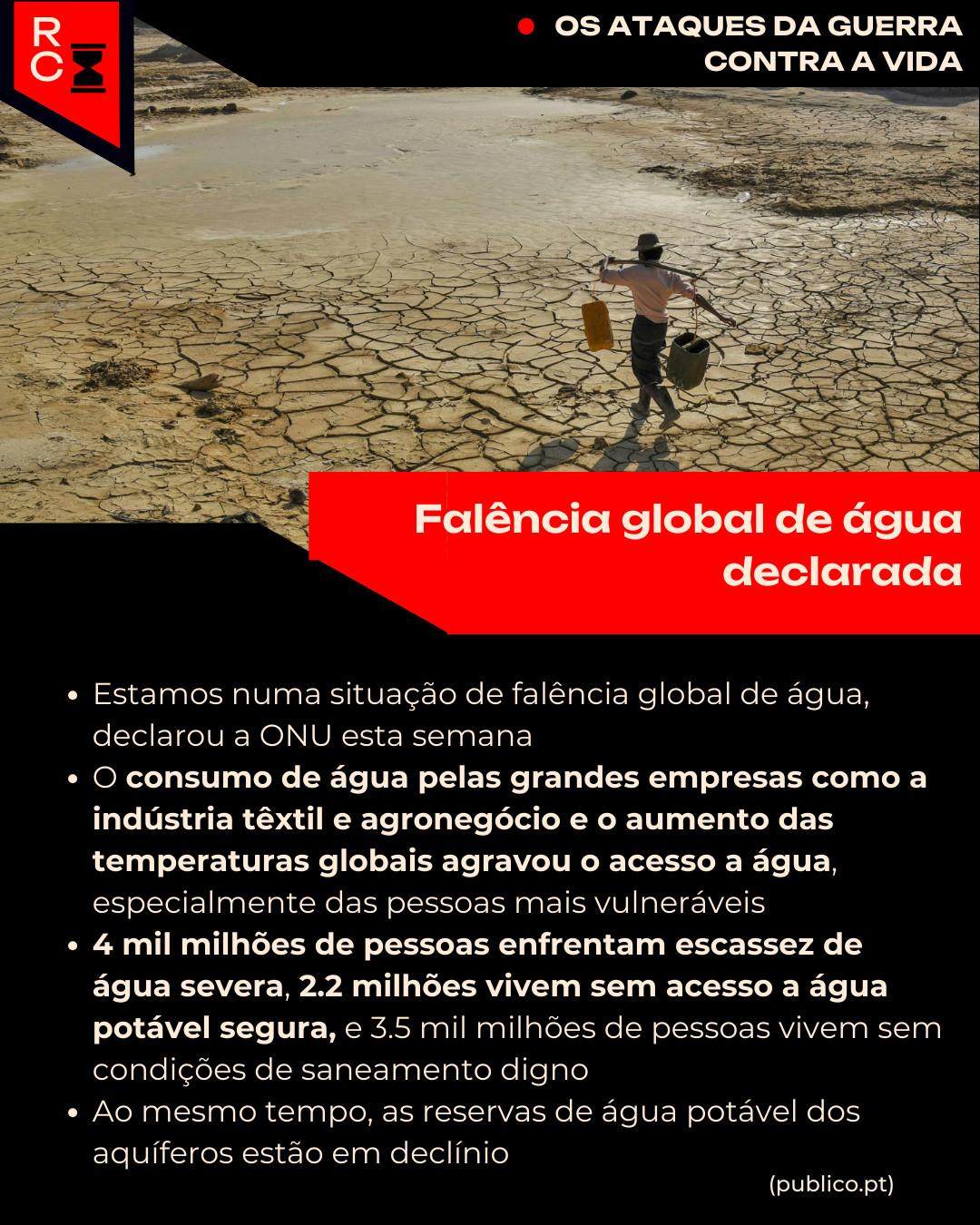 RC

• OS ATAQUES DA GUERRA CONTRA A VIDA

Falência global de água declarada

• Estamos numa situação de falência global de água, declarou a ONU esta semana
• O consumo de água pelas grandes empresas como a indústria têxtil e agronegócio e o aumento das temperaturas globais agravou o acesso a água, especialmente das pessoas mais vulneráveis
• 4 mil milhões de pessoas enfrentam escassez de água severa, 2.2 milhões vivem sem acesso a água potável segura, e 3.5 mil milhões de pessoas vivem sem condições de saneamento digno
• Ao mesmo tempo, as reservas de água potável dos aquíferos estão em declínio

(publico.pt)